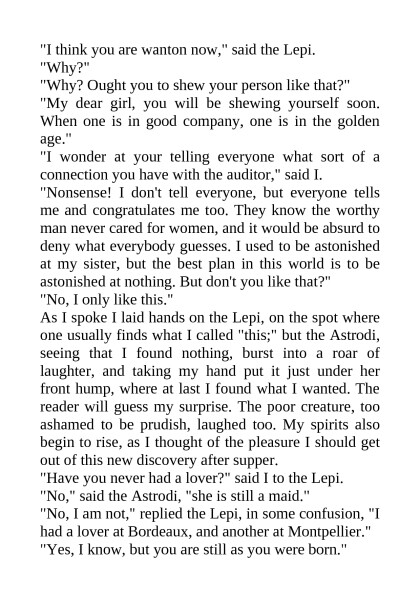 "I think you are wanton now," said the Lepi.
"Why?"
"Why? Ought you to shew your person like that?"
"My dear girl, you will be shewing yourself soon. When one is in good company, one is in the golden age."
"I wonder at your telling everyone what sort of a connection you have with the auditor," said I.
"Nonsense! I don't tell everyone, but everyone tells me and congratulates me too. They know the worthy man never cared for women, and it would be absurd to deny what everybody guesses. I used to be astonished at my sister, but the best plan in this world is to be astonished at nothing. But don't you like that?"
"No, I only like this."
As I spoke I laid hands on the Lepi, on the spot where one usually finds what I called "this;" but the Astrodi, seeing that I found nothing, burst into a roar of laughter, and taking my hand put it just under her front hump, where at last I found what I wanted. The reader will guess my surprise. The poor creature, too ashamed to be prudish, laughed too. My spirits also begin to rise, as I thought of the pleasure I should get out of this new discovery after supper.
"Have you never had a lover?" said I to the Lepi.
"No," said the Astrodi, "she is still a maid."
"No, I am not," replied the Lepi, in some confusion, "I had a lover at Bordeaux, and another at Montpellier."
"Yes, I know, but you are still as you were born."